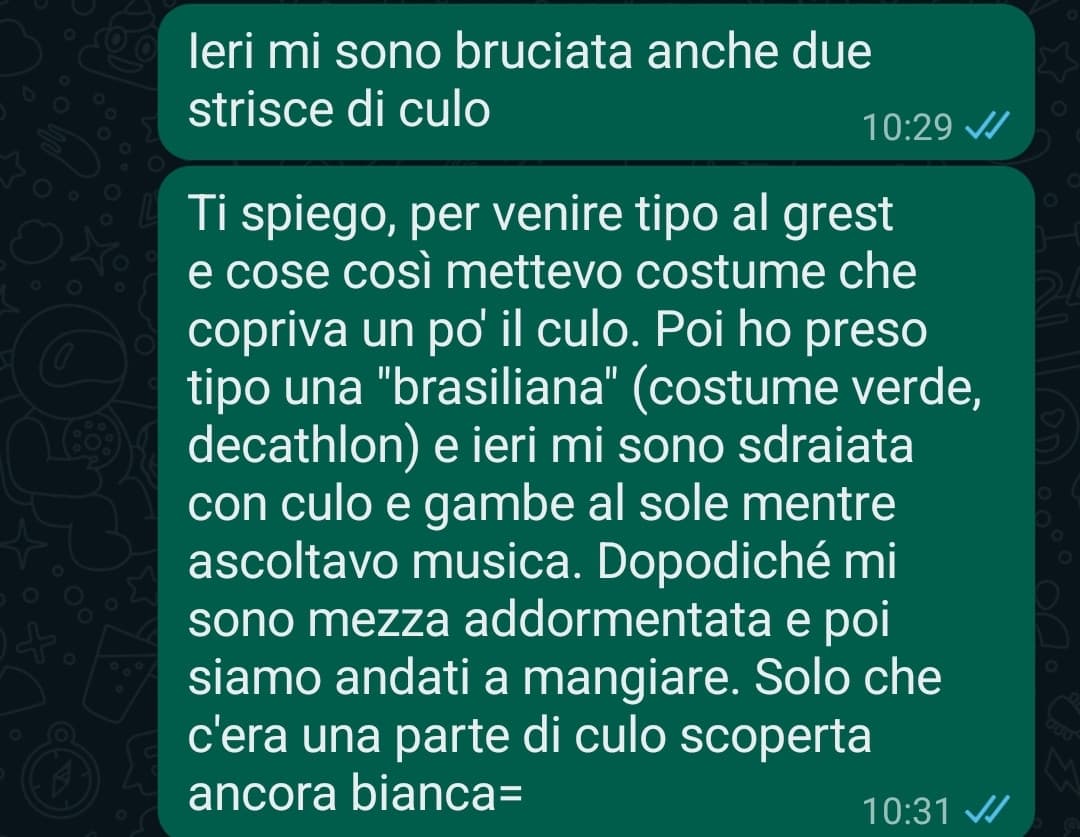 Ieri mi sono bruciata anche due strisce di culo
10:29

Ti spiego, per venire tipo al grest e cose così mettevo costume che copriva un po' il culo. Poi ho preso tipo una "brasiliana" (costume verde, decathlon) e ieri mi sono sdraiata con culo e gambe al sole mentre ascoltavo musica. Dopodiché mi sono mezza addormentata e poi siamo andati a mangiare. Solo che c'era una parte di culo scoperta ancora bianca=
10:31